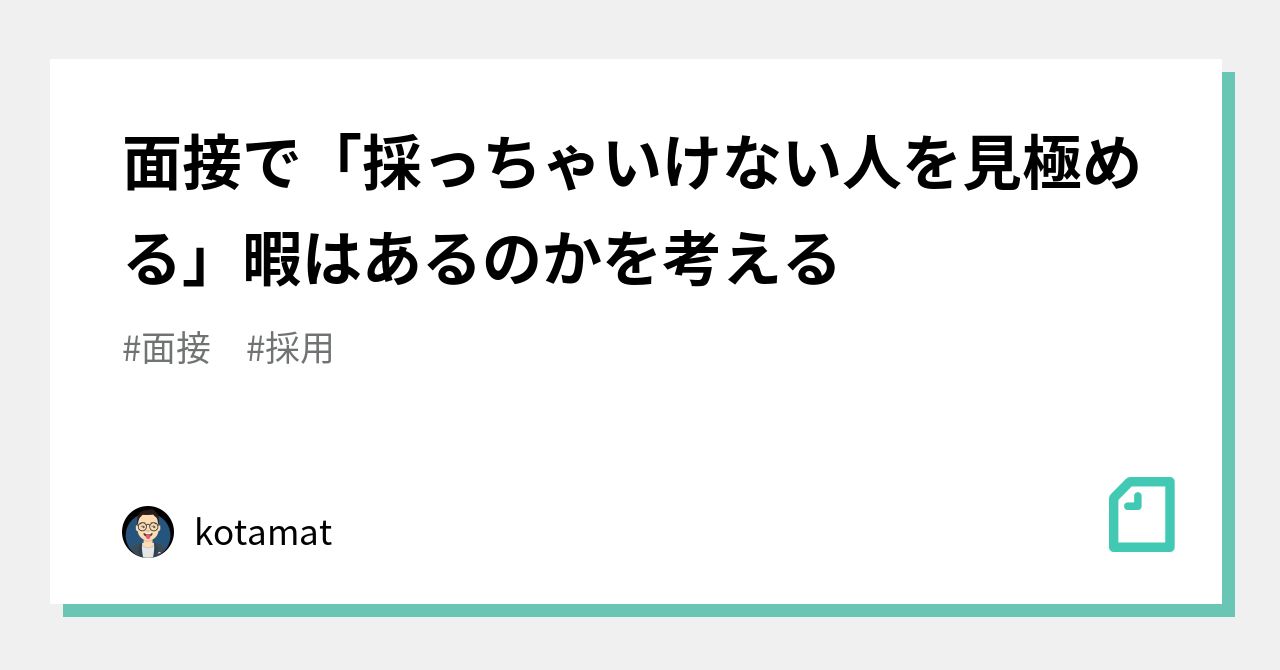 面接で「採っちゃいけない人を見極める」暇はあるのかを考える

#面接　#採用

kotamat